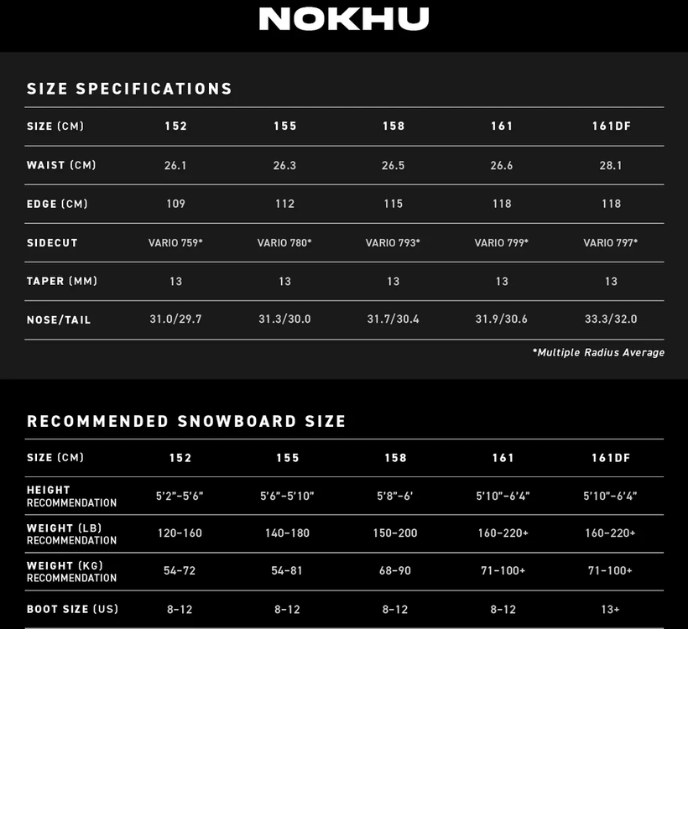 NOKHU

SIZE SPECIFICATIONS

| SIZE (CM) | 152 | 155 | 158 | 161 | 161DF |
|---|---|---|---|---|---|
| WAIST (CM) | 26.1 | 26.3 | 26.5 | 26.6 | 28.1 |
| EDGE (CM) | 109 | 112 | 115 | 118 | 118 |
| SIDECUT | VARIO 759* | VARIO 780* | VARIO 793* | VARIO 799* | VARIO 797* |
| TAPER (MM) | 13 | 13 | 13 | 13 | 13 |
| NOSE/TAIL | 31.0/29.7 | 31.3/30.0 | 31.7/30.4 | 31.9/30.6 | 33.3/32.0 |

*Multiple Radius Average

RECOMMENDED SNOWBOARD SIZE

| SIZE (CM) | 152 | 155 | 158 | 161 | 161DF |
|---|---|---|---|---|---|
| HEIGHT RECOMMENDATION | 5'2"-5'6" | 5'6"-5'10" | 5'8"-6' | 5'10"-6'4" | 5'10"-6'4" |
| WEIGHT (LB) RECOMMENDATION | 120-160 | 140-180 | 150-200 | 160-220+ | 160-220+ |
| WEIGHT (KG) RECOMMENDATION | 54-72 | 54-81 | 68-90 | 71-100+ | 71-100+ |
| BOOT SIZE (US) | 8-12 | 8-12 | 8-12 | 8-12 | 13+ |